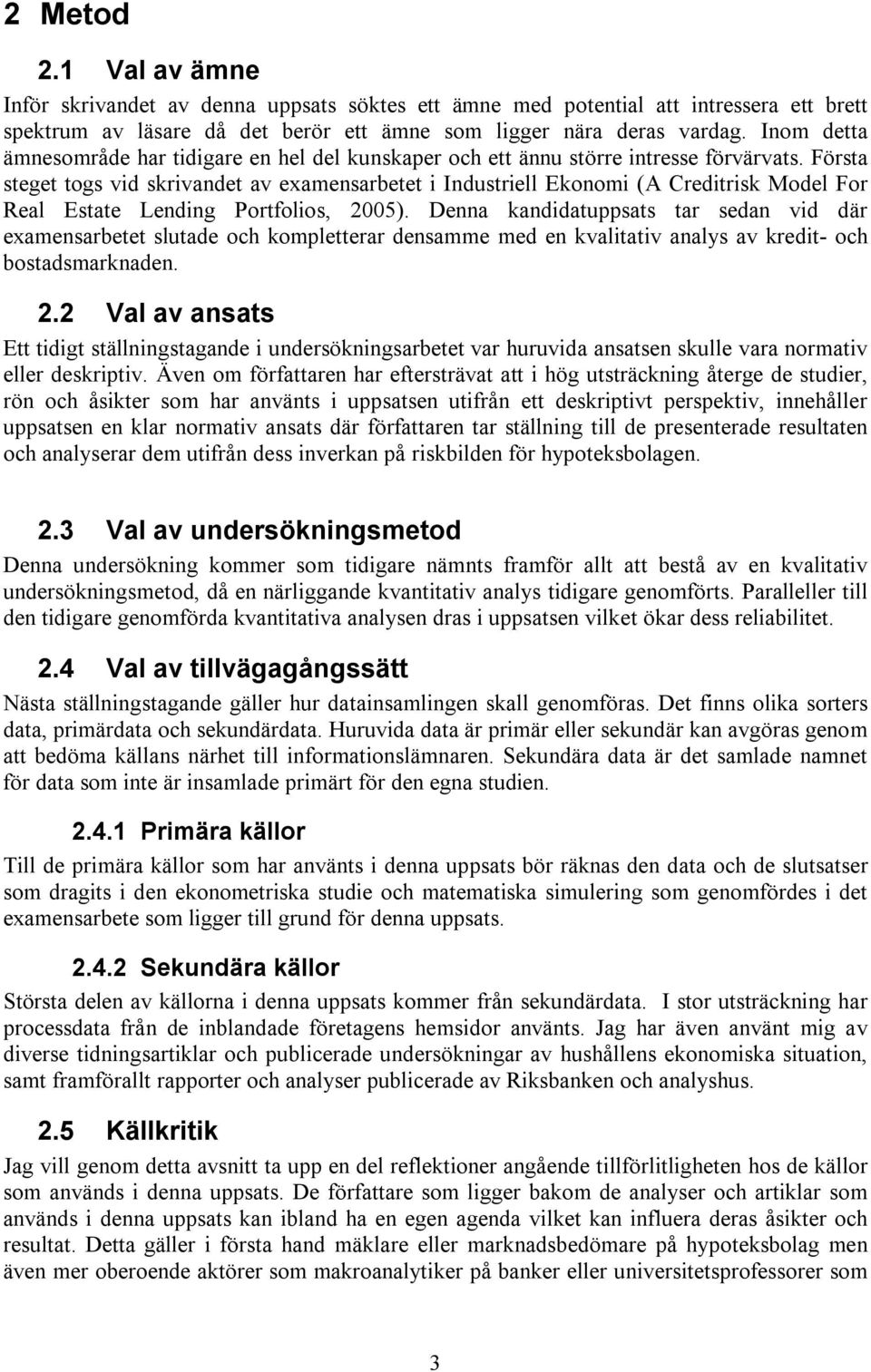 2 Metod

2.1 Val av ämne

Inför skrivandet av denna uppsats söktes ett ämne med potential att intressera ett brett spektrum av läsare då det berör ett ämne som ligger nära deras vardag. Inom detta ämnesområde har tidigare en hel del kunskaper och ett ännu större intresse förvärvats. Första steget togs vid skrivandet av examensarbetet i Industriell Ekonomi (A Creditrisk Model For Real Estate Lending Portfolios, 2005). Denna kandidatuppsats tar sedan vid där examensarbetet slutade och kompletterar densamme med en kvalitativ analys av kredit- och bostadsmarknaden.

2.2 Val av ansats

Ett tidigt ställningstagande i undersökningsarbetet var huruvida ansatsen skulle vara normativ eller deskriptiv. Även om författaren har eftersträvat att i hög utsträckning återge de studier, rön och åsikter som har använts i uppsatsen utifrån ett deskriptivt perspektiv, innehåller uppsatsen en klar normativ ansats där författaren tar ställning till de presenterade resultaten och analyserar dem utifrån dess inverkan på riskbilden för hypoteksbolagen.

2.3 Val av undersökningsmetod

Denna undersökning kommer som tidigare nämnts framför allt att bestå av en kvalitativ undersökningsmetod, då en närliggande kvantitativ analys tidigare genomförts. Paralleller till den tidigare genomförda kvantitativa analysen dras i uppsatsen vilket ökar dess reliabilitet.

2.4 Val av tillvägagångssätt

Nästa ställningstagande gäller hur datainsamlingen skall genomföras. Det finns olika sorters data, primärdata och sekundärdata. Huruvida data är primär eller sekundär kan avgöras genom att bedöma källans närhet till informationslämnaren. Sekundära data är det samlade namnet för data som inte är insamlade primärt för den egna studien.

2.4.1 Primära källor

Till de primära källor som har använts i denna uppsats bör räknas den data och de slutsatser som dragits i den ekonometriska studie och matematiska simulering som genomfördes i det examensarbete som ligger till grund för denna uppsats.

2.4.2 Sekundära källor

Största delen av källorna i denna uppsats kommer från sekundärdata. I stor utsträckning har processdata från de inblandade företagens hemsidor använts. Jag har även använt mig av diverse tidningsartiklar och publicerade undersökningar av hushållens ekonomiska situation, samt framförallt rapporter och analyser publicerade av Riksbanken och analyshus.

2.5 Källkritik

Jag vill genom detta avsnitt ta upp en del reflektioner angående tillförlitligheten hos de källor som används i denna uppsats. De författare som ligger bakom de analyser och artiklar som används i denna uppsats kan ibland ha en egen agenda vilket kan influera deras åsikter och resultat. Detta gäller i första hand mäklare eller marknadsbedömare på hypoteksbolag men även mer oberoende aktörer som makroanalytiker på banker eller universitetsprofessorer som

3